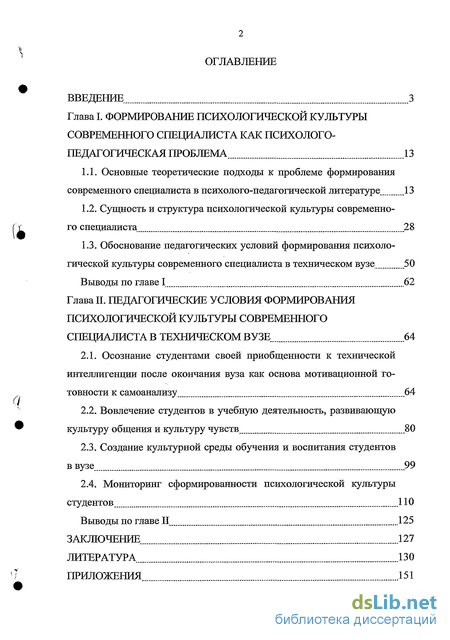 2

ОГЛАВЛЕНИЕ

ВВЕДЕНИЕ 3

Глава I. ФОРМИРОВАНИЕ ПСИХОЛОГИЧЕСКОЙ КУЛЬТУРЫ СОВРЕМЕННОГО СПЕЦИАЛИСТА КАК ПСИХОЛОГО-ПЕДАГОГИЧЕСКАЯ ПРОБЛЕМА 13

1.1. Основные теоретические подходы к проблеме формирования современного специалиста в психолого-педагогической литературе 13

1.2. Сущность и структура психологической культуры современного специалиста 28

1.3. Обоснование педагогических условий формирования психологической культуры современного специалиста в техническом вузе 50

Выводы по главе I 62

Глава II. ПЕДАГОГИЧЕСКИЕ УСЛОВИЯ ФОРМИРОВАНИЯ ПСИХОЛОГИЧЕСКОЙ КУЛЬТУРЫ СОВРЕМЕННОГО СПЕЦИАЛИСТА В ТЕХНИЧЕСКОМ ВУЗЕ 64

2.1. Осознание студентами своей приобщенности к технической интеллигенции после окончания вуза как основа мотивационной готовности к самоанализу 64

2.2. Вовлечение студентов в учебную деятельность, развивающую культуру общения и культуру чувств 80

2.3. Создание культурной среды обучения и воспитания студентов в вузе 99

2.4. Мониторинг сформированности психологической культуры студентов 110

Выводы по главе II 125

ЗАКЛЮЧЕНИЕ 127

ЛИТЕРАТУРА 130

ПРИЛОЖЕНИЯ 151

dsLib.net
библиотека диссертаций